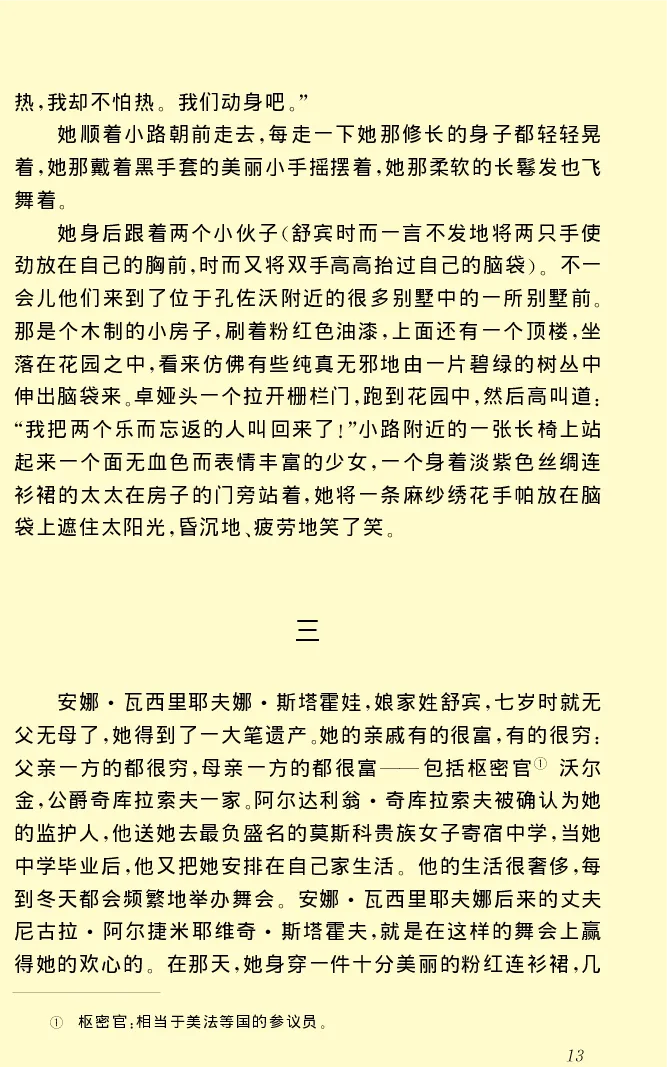 热，我却不怕热。我们动身吧。”

她顺着小路朝前走去，每走一下她那修长的身子都轻轻晃着，她那戴着黑手套的美丽小手摇摆着，她那柔软的长鬈发也飞舞着。

她身后跟着两个小伙子（舒宾时而一言不发地将两只手使劲放在自己的胸前，时而又将双手高高抬过自己的脑袋）。不一会儿他们来到了位于孔佐沃附近的很多别墅中的一所别墅前。那是个木制的小房子，刷着粉红色油漆，上面还有一个顶楼，坐落在花园之中，看来仿佛有些纯真无邪地由一片碧绿的树丛中伸出脑袋来。卓娅头一个拉开栅栏门，跑到花园中，然后高叫道：“我把两个乐而忘返的人叫回来了！”小路附近的一张长椅上站起来一个面无血色而表情丰富的少女，一个身着淡紫色丝绸连衫裙的太太在房子的门旁站着，她将一条麻纱绣花手帕放在脑袋上遮住太阳光，昏沉地、疲劳地笑了笑。

三

安娜·瓦西里耶夫娜·斯塔霍娃，娘家姓舒宾，七岁时就无父无母了，她得到了一大笔遗产。她的亲戚有的很富，有的很穷：父亲一方的都很穷，母亲一方的都很富——包括枢密官① 沃尔金，公爵奇库拉索夫一家。阿尔达利翁·奇库拉索夫被确认为她的监护人，他送她去最负盛名的莫斯科贵族女子寄宿中学，当她中学毕业后，他又把她安排在自己家生活。他的生活很奢侈，每到冬天都会频繁地举办舞会。安娜·瓦西里耶夫娜后来的丈夫尼古拉·阿尔捷米耶维奇·斯塔霍夫，就是在这样的舞会上赢得她的欢心的。在那天，她身穿一件十分美丽的粉红连衫裙，几

① 枢密官：相当于美法等国的参议员。

13